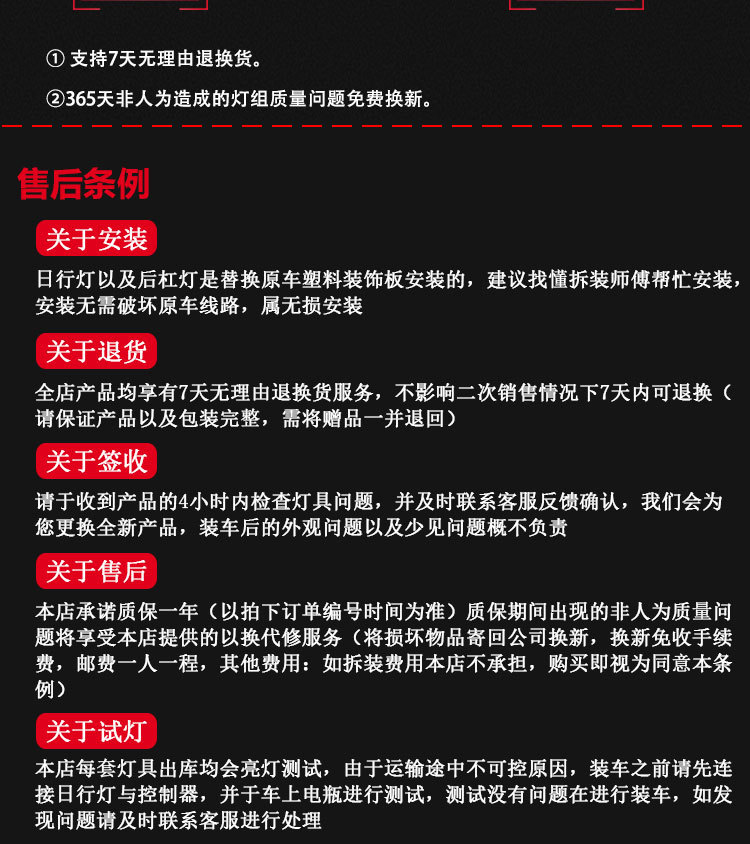 ① 支持7天无理由退换货。

②365天非人为造成的灯组质量问题免费换新。

售后条例

关于安装

日行灯以及后杠灯是替换原车塑料装饰板安装的，建议找懂拆装师傅帮忙安装，安装无需破坏原车线路，属无损安装

关于退货

全店产品均享有7天无理由退换货服务，不影响二次销售情况下7天内可退换（请保证产品以及包装完整，需将赠品一并退回）

关于签收

请于收到产品的4小时内检查灯具问题，并及时联系客服反馈确认，我们会为您更换全新产品，装车后的外观问题以及少见问题概不负责

关于售后

本店承诺质保一年（以拍下订单编号时间为准）质保期间出现的非人为质量问题将享受本店提供的以换代修服务（将损坏物品寄回公司换新，换新免收手续费，邮费一人一程，其他费用：如拆装费用本店不承担，购买即视为同意本条例）

关于试灯

本店每套灯具出库均会亮灯测试，由于运输途中不可控原因，装车之前请先连接日行灯与控制器，并于车上电瓶进行测试，测试没有问题在进行装车，如发现问题请及时联系客服进行处理